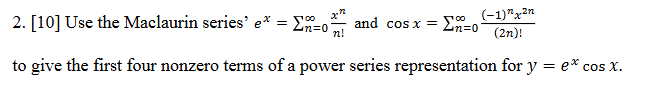 2. [10] Use the Maclaurin series' $e^x = \sum_{n=0}^{\infty} \frac{x^n}{n!}$ and $\cos x = \sum_{n=0}^{\infty} \frac{(-1)^n x^{2n}}{(2n)!}$

to give the first four nonzero terms of a power series representation for $y = e^x \cos x$.